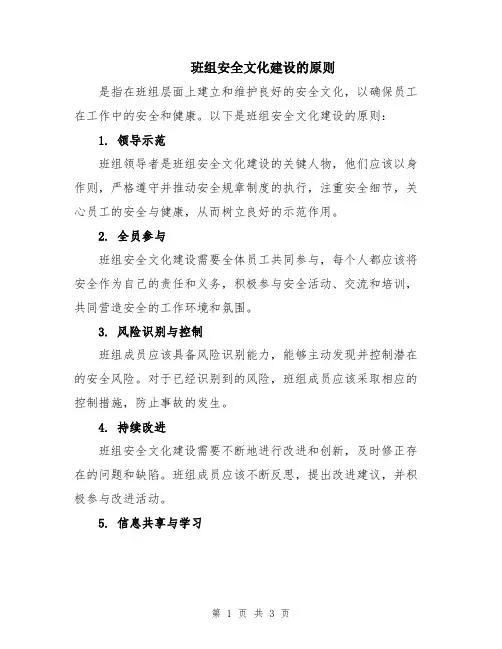 班组安全文化建设的原则

是指在班组层面上建立和维护良好的安全文化，以确保员工在工作中的安全和健康。以下是班组安全文化建设的原则：

1. 领导示范

班组领导者是班组安全文化建设的关键人物，他们应该以身作则，严格遵守并推动安全规章制度的执行，注重安全细节，关心员工的安全与健康，从而树立良好的示范作用。

2. 全员参与

班组安全文化建设需要全体员工共同参与，每个人都应该将安全作为自己的责任和义务，积极参与安全活动、交流和培训，共同营造安全的工作环境和氛围。

3. 风险识别与控制

班组成员应该具备风险识别能力，能够主动发现并控制潜在的安全风险。对于已经识别到的风险，班组成员应该采取相应的控制措施，防止事故的发生。

4. 持续改进

班组安全文化建设需要不断地进行改进和创新，及时修正存在的问题和缺陷。班组成员应该不断反思，提出改进建议，并积极参与改进活动。

5. 信息共享与学习

第 1 页 共 3 页